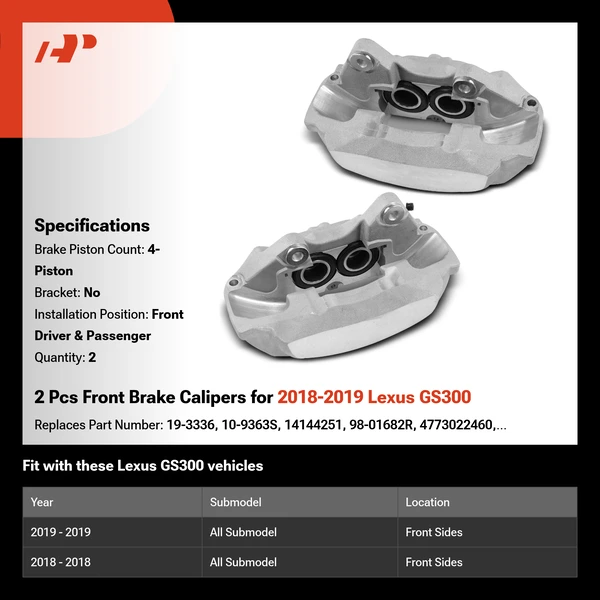 Specifications

Brake Piston Count: 4-Piston

Bracket: No

Installation Position: Front Driver & Passenger

Quantity: 2

2 Pcs Front Brake Calipers for 2018-2019 Lexus GS300

Replaces Part Number: 19-3336, 10-9363S, 14144251, 98-01682R, 4773022460,...

Fit with these Lexus GS300 vehicles

| Year | Submodel | Location |
|---|---|---|
| 2019 - 2019 | All Submodel | Front Sides |
| 2018 - 2018 | All Submodel | Front Sides |